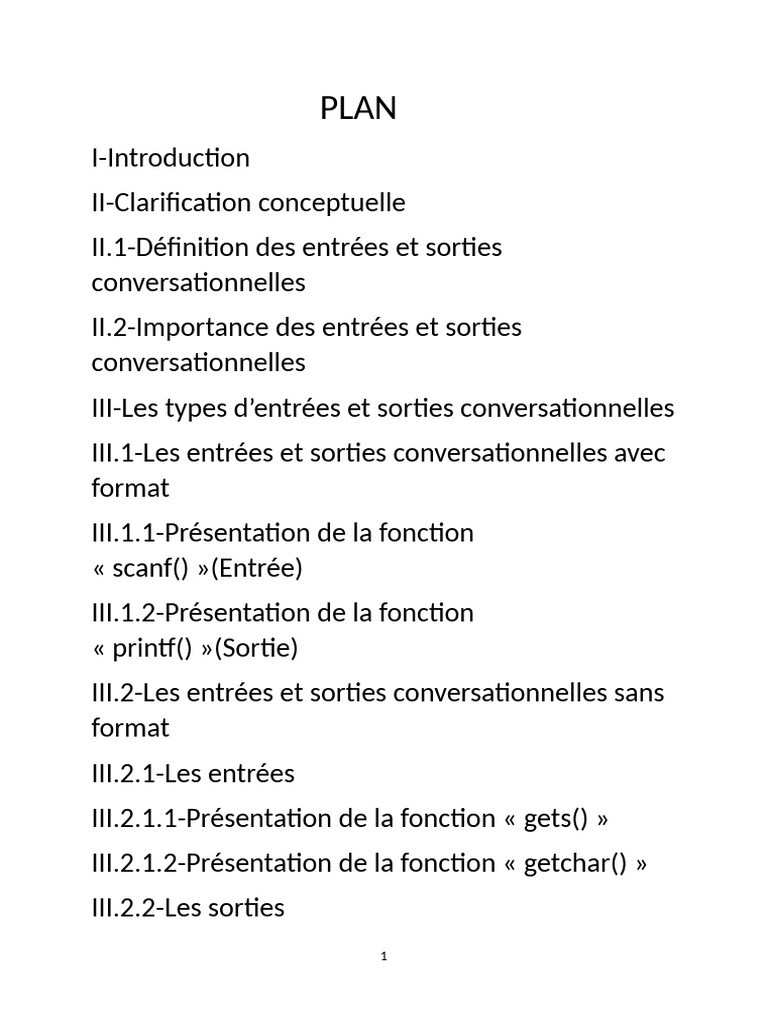 PLAN

I-Introduction

II-Clarification conceptuelle

II.1-Définition des entrées et sorties conversationnelles

II.2-Importance des entrées et sorties conversationnelles

III-Les types d'entrées et sorties conversationnelles

III.1-Les entrées et sorties conversationnelles avec format

III.1.1-Présentation de la fonction « scanf() »(Entrée)

III.1.2-Présentation de la fonction « printf() »(Sortie)

III.2-Les entrées et sorties conversationnelles sans format

III.2.1-Les entrées

III.2.1.1-Présentation de la fonction « gets() »

III.2.1.2-Présentation de la fonction « getchar() »

III.2.2-Les sorties

1